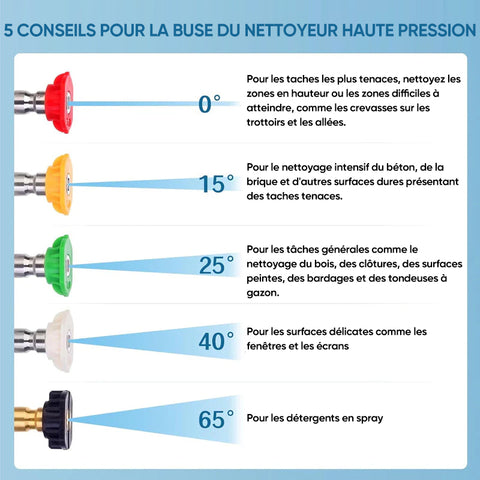 5 CONSEILS POUR LA BUSE DU NETTOYEUR HAUTE PRESSION

0°

Pour les taches les plus tenaces, nettoyez les zones en hauteur ou les zones difficiles à atteindre, comme les crevasses sur les trottoirs et les allées.

15°

Pour le nettoyage intensif du béton, de la brique et d'autres surfaces dures présentant des taches tenaces.

25°

Pour les tâches générales comme le nettoyage du bois, des clôtures, des surfaces peintes, des bardages et des tondeuses à gazon.

40°

Pour les surfaces délicates comme les fenêtres et les écrans

65°

Pour les détergents en spray